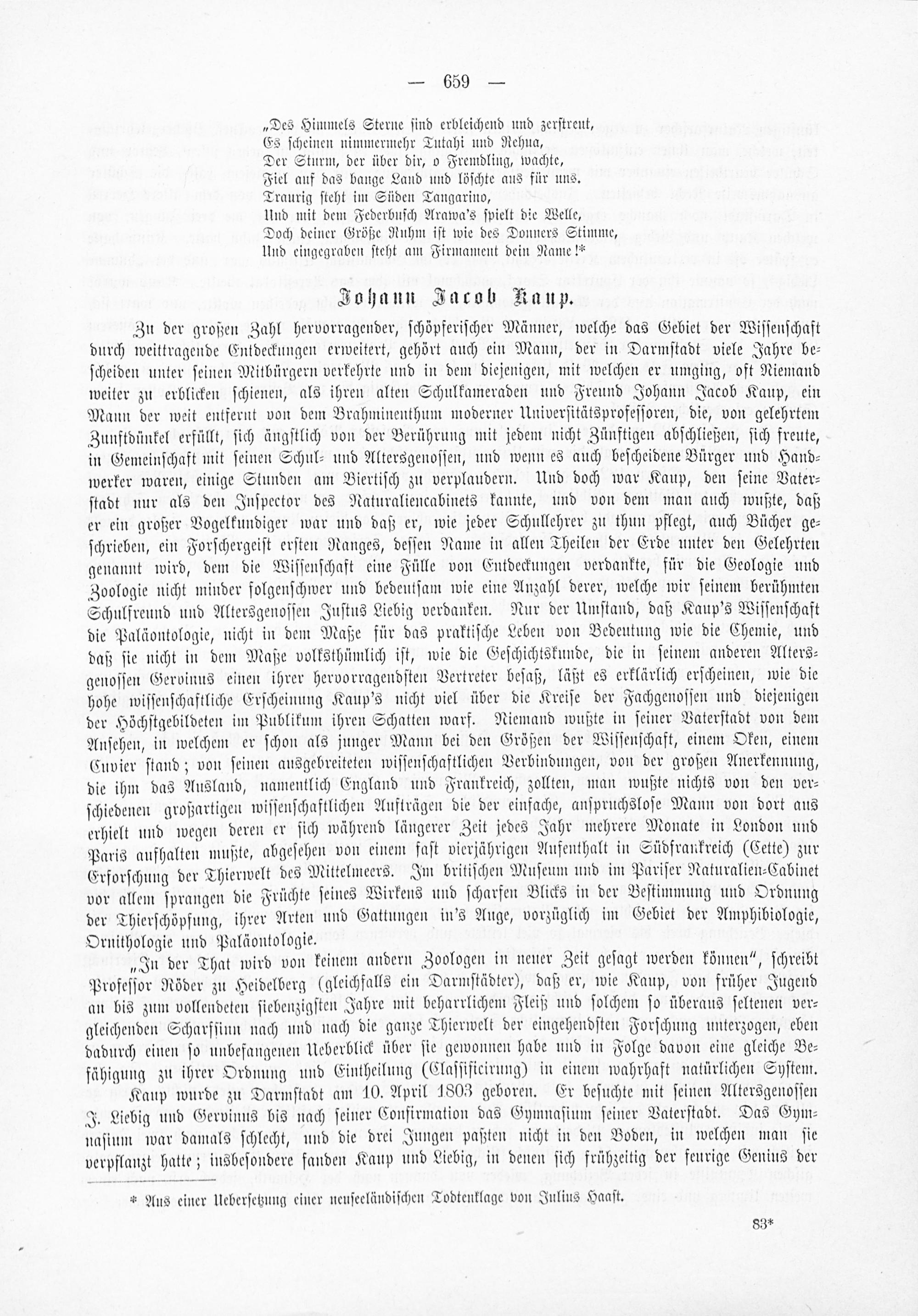 — 659 —

„Des Himmels Sterne sind erbleichend und zerstreut,
Es scheinen nimmermehr Tutahi und Rehua,
Der Sturm, der über dir, o Fremdling, wachte,
Fiel auf das bange Land und löschte aus für uns.
Traurig steht im Süden Tangarino,
Und mit dem Federbusch Arawa's spielt die Welle,
Doch deiner Größe Ruhm ist wie des Donners Stimme,
Und eingegraben steht am Firmament dein Name!*

Johann Jacob Kaup.

Zu der großen Zahl hervorragender, schöpferischer Männer, welche das Gebiet der Wissenschaft durch weittragende Entdeckungen erweitert, gehört auch ein Mann, der in Darmstadt viele Jahre bescheiden unter seinen Mitbürgern verkehrte und in dem diejenigen, mit welchen er umging, oft Niemand weiter zu erblicken schienen, als ihren alten Schulkameraden und Freund Johann Jacob Kaup, ein Mann der weit entfernt von dem Brahminenthum moderner Universitätsprofessoren, die, von gelehrtem Zunftdünkel erfüllt, sich ängstlich von der Berührung mit jedem nicht Zünftigen abschließen, sich freute, in Gemeinschaft mit seinen Schul- und Altersgenossen, und wenn es auch bescheidene Bürger und Handwerker waren, einige Stunden am Biertisch zu verplaudern. Und doch war Kaup, den seine Vaterstadt nur als den Inspector des Naturaliencabinets kannte, und von dem man auch wußte, daß er ein großer Vogelkundiger war und daß er, wie jeder Schullehrer zu thun pflegt, auch Bücher geschrieben, ein Forschergeist ersten Ranges, dessen Name in allen Theilen der Erde unter den Gelehrten genannt wird, dem die Wissenschaft eine Fülle von Entdeckungen verdankte, für die Geologie und Zoologie nicht minder folgenschwer und bedeutsam wie eine Anzahl derer, welche wir seinem berühmten Schulfreund und Altersgenossen Justus Liebig verdanken. Nur der Umstand, daß Kaup's Wissenschaft die Paläontologie, nicht in dem Maße für das praktische Leben von Bedeutung wie die Chemie, und daß sie nicht in dem Maße volksthümlich ist, wie die Geschichtskunde, die in seinem anderen Altersgenossen Gervinus einen ihrer hervorragendsten Vertreter besaß, läßt es erklärlich erscheinen, wie die hohe wissenschaftliche Erscheinung Kaup's nicht viel über die Kreise der Fachgenossen und diejenigen der Höchstgebildeten im Publikum ihren Schatten warf. Niemand wußte in seiner Vaterstadt von dem Ansehen, in welchem er schon als junger Mann bei den Größen der Wissenschaft, einem Oken, einem Cuvier stand; von seinen ausgebreiteten wissenschaftlichen Verbindungen, von der großen Anerkennung, die ihm das Ausland, namentlich England und Frankreich, zollten, man wußte nichts von den verschiedenen großartigen wissenschaftlichen Aufträgen die der einfache, anspruchslose Mann von dort aus erhielt und wegen deren er sich während längerer Zeit jedes Jahr mehrere Monate in London und Paris aufhalten mußte, abgesehen von einem fast vierjährigen Aufenthalt in Südfrankreich (Cette) zur Erforschung der Thierwelt des Mittelmeers. Im britischen Museum und im Pariser Naturalien-Cabinet vor allem sprangen die Früchte seines Wirkens und scharfen Blicks in der Bestimmung und Ordnung der Thierschöpfung, ihrer Arten und Gattungen in's Auge, vorzüglich im Gebiet der Amphibiologie, Ornithologie und Paläontologie.

„In der That wird von keinem andern Zoologen in neuer Zeit gesagt werden können", schreibt Professor Röder zu Heidelberg (gleichfalls ein Darmstädter), daß er, wie Kaup, von früher Jugend an bis zum vollendeten siebenzigsten Jahre mit beharrlichem Fleiß und solchem so überaus seltenen vergleichenden Scharfsinn nach und nach die ganze Thierwelt der eingehendsten Forschung unterzogen, eben dadurch einen so unbefangenen Ueberblick über sie gewonnen habe und in Folge davon eine gleiche Befähigung zu ihrer Ordnung und Eintheilung (Classificirung) in einem wahrhaft natürlichen System.

Kaup wurde zu Darmstadt am 10. April 1803 geboren. Er besuchte mit seinen Altersgenossen J. Liebig und Gervinus bis nach seiner Confirmation das Gymnasium seiner Vaterstadt. Das Gymnasium war damals schlecht, und die drei Jungen paßten nicht in den Boden, in welchen man sie verpflanzt hatte; insbesondere fanden Kaup und Liebig, in denen sich frühzeitig der feurige Genius der

* Aus einer Uebersetzung einer neuseeländischen Todtenklage von Julius Haast.

83*